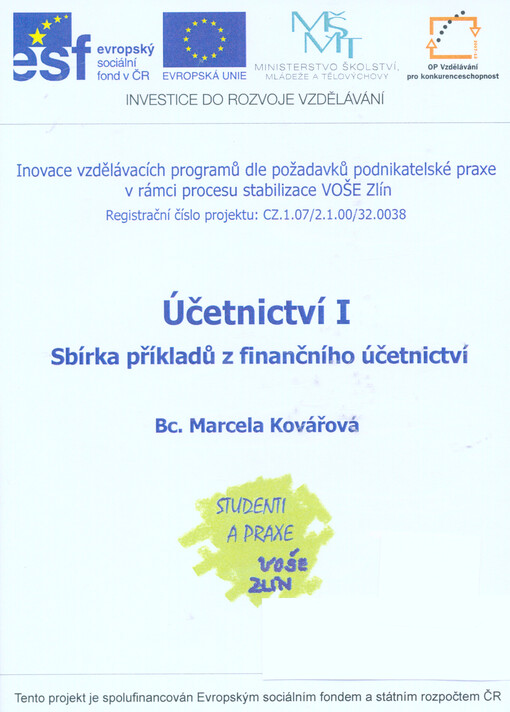 esf evropský sociální fond v ČR

EVROPSKÁ UNIE

MŠMT
MINISTERSTVO ŠKOLSTVÍ, MLÁDEŽE A TĚLOVÝCHOVY

OP Vzdělávání pro konkurenceschopnost

INVESTICE DO ROZVOJE VZDĚLÁVÁNÍ

Inovace vzdělávacích programů dle požadavků podnikatelské praxe v rámci procesu stabilizace VOŠE Zlín

Registrační číslo projektu: CZ.1.07/2.1.00/32.0038

Účetnictví I

Sbírka příkladů z finančního účetnictví

Bc. Marcela Kovářová

STUDENTI A PRAXE

VOŠE ZLÍN

Tento projekt je spolufinancován Evropským sociálním fondem a státním rozpočtem ČR